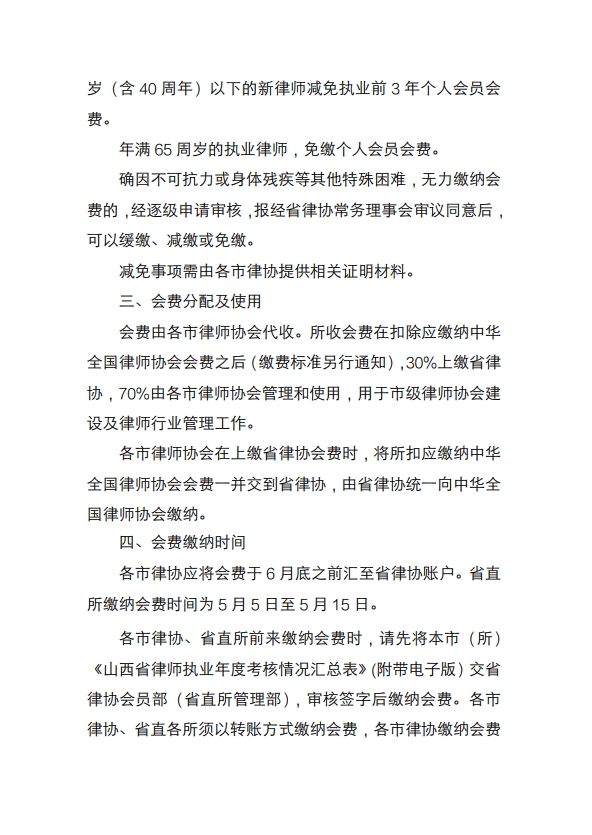 岁（含 40 周年）以下的新律师减免执业前 3 年个人会员会费。

年满 65 周岁的执业律师，免缴个人会员会费。

确因不可抗力或身体残疾等其他特殊困难，无力缴纳会费的，经逐级申请审核，报经省律协常务理事会审议同意后，可以缓缴、减缴或免缴。

减免事项需由各市律协提供相关证明材料。

三、会费分配及使用

会费由各市律师协会代收。所收会费在扣除应缴纳中华全国律师协会会费之后（缴费标准另行通知），30%上缴省律协，70%由各市律师协会管理和使用，用于市级律师协会建设及律师行业管理工作。

各市律师协会在上缴省律协会费时，将所扣应缴纳中华全国律师协会会费一并交到省律协，由省律协统一向中华全国律师协会缴纳。

四、会费缴纳时间

各市律协应将会费于 6 月底之前汇至省律协账户。省直所缴纳会费时间为 5 月 5 日至 5 月 15 日。

各市律协、省直所前来缴纳会费时，请先将本市（所）《山西省律师执业年度考核情况汇总表》(附带电子版）交省律协会员部（省直所管理部），审核签字后缴纳会费。各市律协、省直各所须以转账方式缴纳会费，各市律协缴纳会费